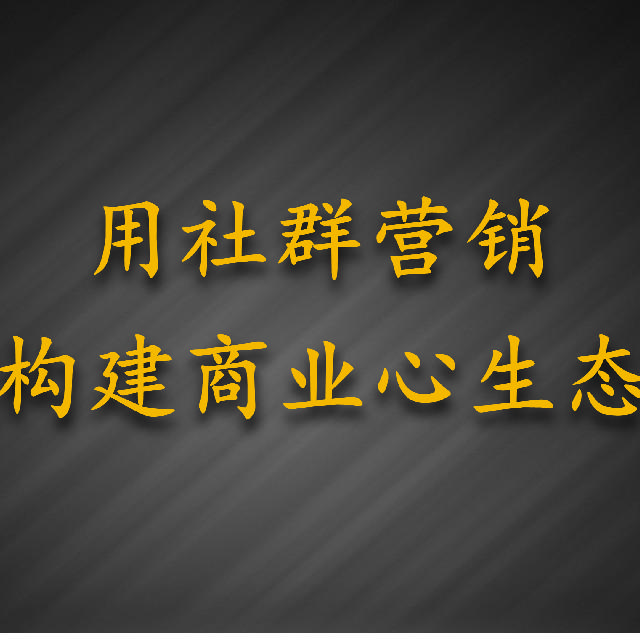 用社群营销
构建商业心生态